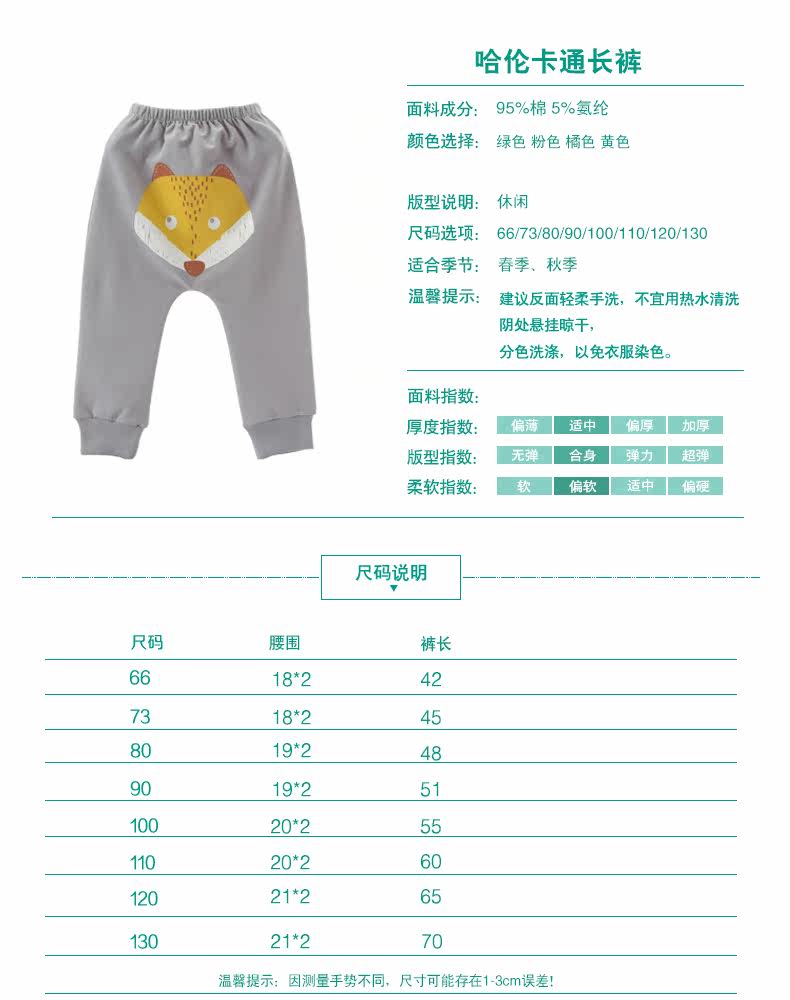 哈伦卡通长裤

面料成分: 95%棉 5%氨纶

颜色选择: 绿色 粉色 橘色 黄色

版型说明: 休闲

尺码选项: 66/73/80/90/100/110/120/130

适合季节: 春季、秋季

温馨提示: 建议反面轻柔手洗，不宜用热水清洗
阴处悬挂晾干，
分色洗涤，以免衣服染色。

面料指数:

厚度指数: 偏薄 适中 偏厚 加厚

版型指数: 无弹 合身 弹力 超弹

柔软指数: 软 偏软 适中 偏硬

尺码说明

| 尺码 | 腰围 | 裤长 |
|---|---|---|
| 66 | 18*2 | 42 |
| 73 | 18*2 | 45 |
| 80 | 19*2 | 48 |
| 90 | 19*2 | 51 |
| 100 | 20*2 | 55 |
| 110 | 20*2 | 60 |
| 120 | 21*2 | 65 |
| 130 | 21*2 | 70 |

温馨提示：因测量手势不同，尺寸可能存在1-3cm误差!